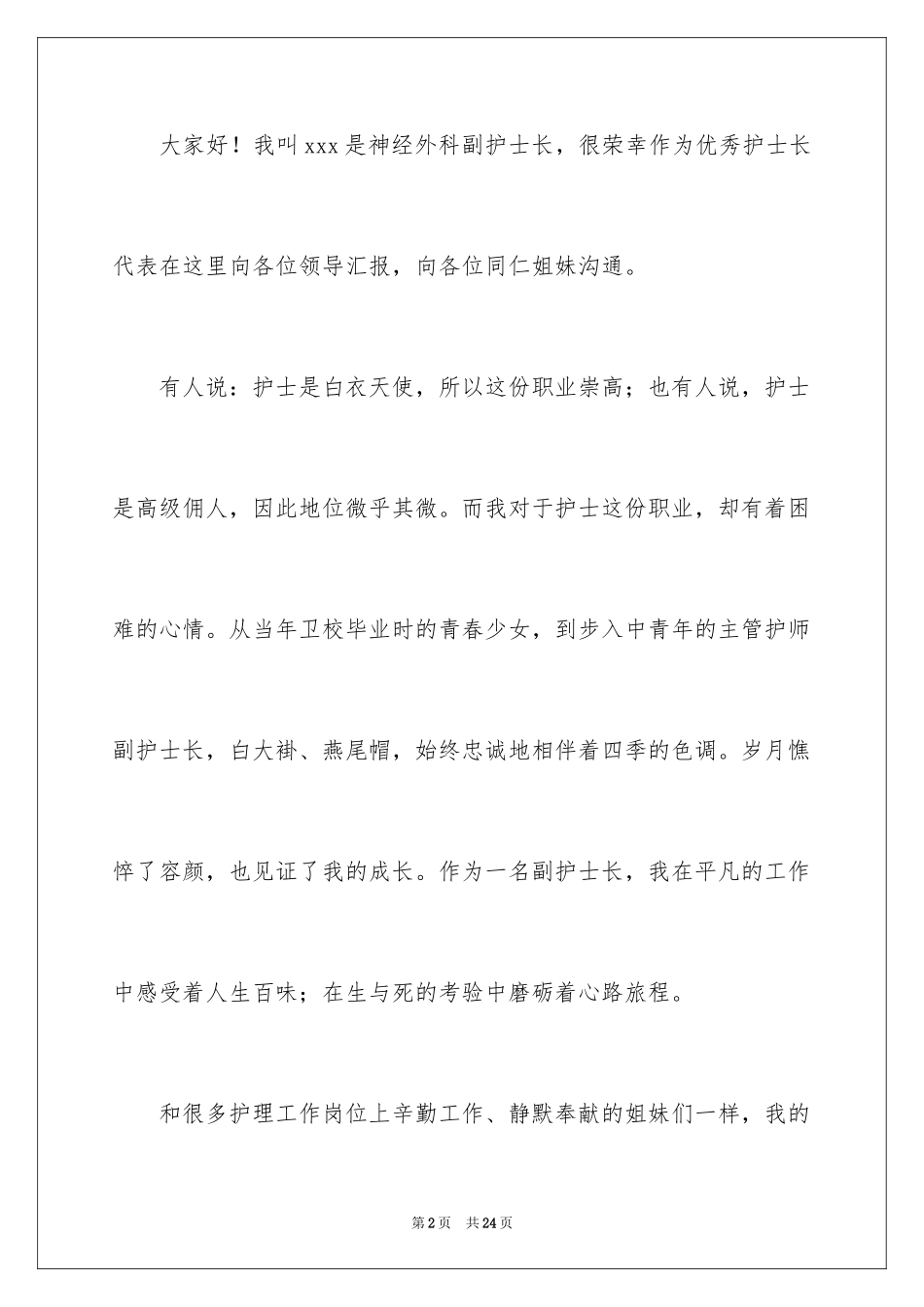 大家好！我叫xxx是神经外科副护士长，很荣幸作为优秀护士长代表在这里向各位领导汇报，向各位同仁姐妹沟通。

有人说：护士是白衣天使，所以这份职业崇高；也有人说，护士是高级佣人，因此地位微乎其微。而我对于护士这份职业，却有着困难的心情。从当年卫校毕业时的青春少女，到步入中青年的主管护师副护士长，白大褂、燕尾帽，始终忠诚地相伴着四季的色调。岁月憔悴了容颜，也见证了我的成长。作为一名副护士长，我在平凡的工作中感受着人生百味；在生与死的考验中磨砺着心路旅程。

和很多护理工作岗位上辛勤工作、静默奉献的姐妹们一样，我的

第2页 共24页